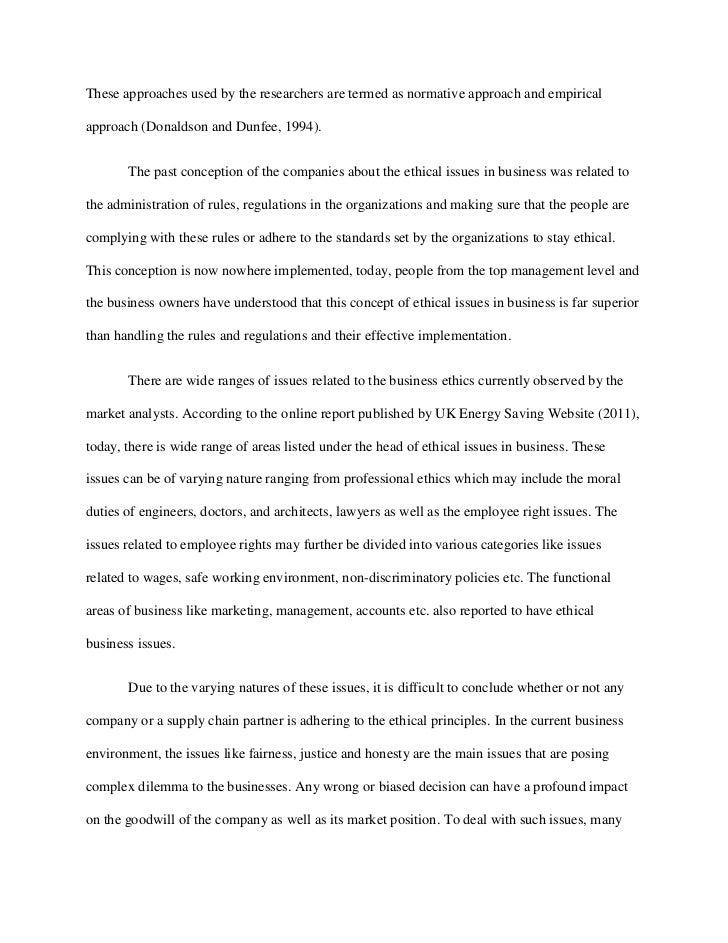 These approaches used by the researchers are termed as normative approach and empirical approach (Donaldson and Dunfee, 1994).

The past conception of the companies about the ethical issues in business was related to the administration of rules, regulations in the organizations and making sure that the people are complying with these rules or adhere to the standards set by the organizations to stay ethical. This conception is now nowhere implemented, today, people from the top management level and the business owners have understood that this concept of ethical issues in business is far superior than handling the rules and regulations and their effective implementation.

There are wide ranges of issues related to the business ethics currently observed by the market analysts. According to the online report published by UK Energy Saving Website (2011), today, there is wide range of areas listed under the head of ethical issues in business. These issues can be of varying nature ranging from professional ethics which may include the moral duties of engineers, doctors, and architects, lawyers as well as the employee right issues. The issues related to employee rights may further be divided into various categories like issues related to wages, safe working environment, non-discriminatory policies etc. The functional areas of business like marketing, management, accounts etc. also reported to have ethical business issues.

Due to the varying natures of these issues, it is difficult to conclude whether or not any company or a supply chain partner is adhering to the ethical principles. In the current business environment, the issues like fairness, justice and honesty are the main issues that are posing complex dilemma to the businesses. Any wrong or biased decision can have a profound impact on the goodwill of the company as well as its market position. To deal with such issues, many